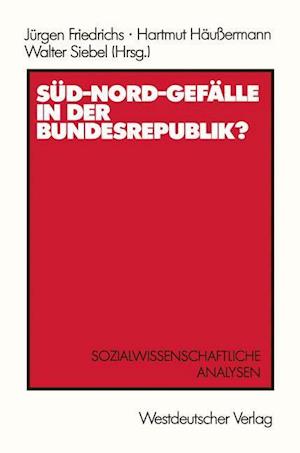 Jürgen Friedrichs · Hartmut Häußermann
Walter Siebel (Hrsg.)

SÜD-NORD-GEFÄLLE IN DER BUNDESREPUBLIK?

SOZIALWISSENSCHAFTLICHE ANALYSEN

Westdeutscher Verlag